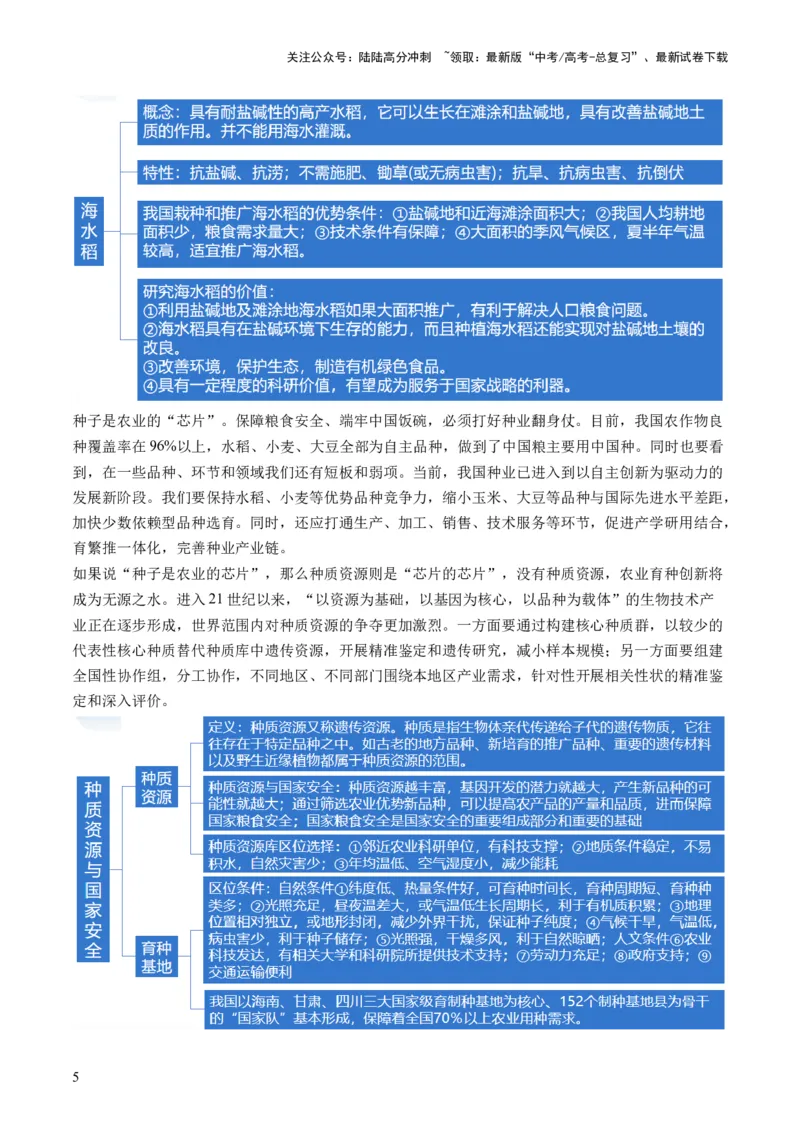 关注公众号：陆陆高分冲刺 ~领取：最新版“中考/高考-总复习”、最新试卷下载

海水稻

概念：具有耐盐碱性的高产水稻，它可以生长在滩涂和盐碱地，具有改善盐碱地土质的作用。并不能用海水灌溉。

特性：抗盐碱、抗涝；不需施肥、锄草(或无病虫害)；抗旱、抗病虫害、抗倒伏

我国栽种和推广海水稻的优势条件：①盐碱地和近海滩涂面积大；②我国人均耕地面积少，粮食需求量大；③技术条件有保障；④大面积的季风气候区，夏半年气温较高，适宜推广海水稻。

研究海水稻的价值：
①利用盐碱地及滩涂地海水稻如果大面积推广，有利于解决人口粮食问题。
②海水稻具有在盐碱环境下生存的能力，而且种植海水稻还能实现对盐碱地土壤的改良。
③改善环境，保护生态，制造有机绿色食品。
④具有一定程度的科研价值，有望成为服务于国家战略的利器。

种子是农业的“芯片”。保障粮食安全、端牢中国饭碗，必须打好种业翻身仗。目前，我国农作物良种覆盖率在96%以上，水稻、小麦、大豆全部为自主品种，做到了中国粮主要用中国种。同时也要看到，在一些品种、环节和领域我们还有短板和弱项。当前，我国种业已进入到以自主创新为驱动力的发展新阶段。我们要保持水稻、小麦等优势品种竞争力，缩小玉米、大豆等品种与国际先进水平差距，加快少数依赖型品种选育。同时，还应打通生产、加工、销售、技术服务等环节，促进产学研用结合，育繁推一体化，完善种业产业链。

如果说“种子是农业的芯片”，那么种质资源则是“芯片的芯片”，没有种质资源，农业育种创新将成为无源之水。进入21世纪以来，“以资源为基础，以基因为核心，以品种为载体”的生物技术产业正在逐步形成，世界范围内对种质资源的争夺更加激烈。一方面要通过构建核心种质群，以较少的代表性核心种质替代种质库中遗传资源，开展精准鉴定和遗传研究，减小样本规模；另一方面要组建全国性协作组，分工协作，不同地区、不同部门围绕本地区产业需求，针对性开展相关性状的精准鉴定和深入评价。

种质资源与国家安全

种质资源

定义：种质资源又称遗传资源。种质是指生物体亲代传递给子代的遗传物质，它往往存在于特定品种之中。如古老的地方品种、新培育的推广品种、重要的遗传材料以及野生近缘植物都属于种质资源的范围。

种质资源与国家安全：种质资源越丰富，基因开发的潜力就越大，产生新品种的可能性就越大；通过筛选农业优势新品种，可以提高农产品的产量和品质，进而保障国家粮食安全；国家粮食安全是国家安全的重要组成部分和重要的基础

种质资源库区位选择：①邻近农业科研单位，有科技支撑；②地质条件稳定，不易积水，自然灾害少；③年均温低、空气湿度小，减少能耗

育种基地

区位条件：自然条件①纬度低、热量条件好，可育种时间长，育种周期短、育种种类多；②光照充足，昼夜温差大，或气温低生长周期长，利于有机质积累；③地理位置相对独立，或地形封闭，减少外界干扰，保证种子纯度；④气候干旱，气温低，病虫害少，利于种子储存；⑤光照强，干燥多风，利于自然晾晒；人文条件⑥农业科技发达，有相关大学和科研院所提供技术支持；⑦劳动力充足；⑧政府支持；⑨交通运输便利

我国以海南、甘肃、四川三大国家级育制种基地为核心、152个制种基地县为骨干的“国家队”基本形成，保障着全国70%以上农业用种需求。

5